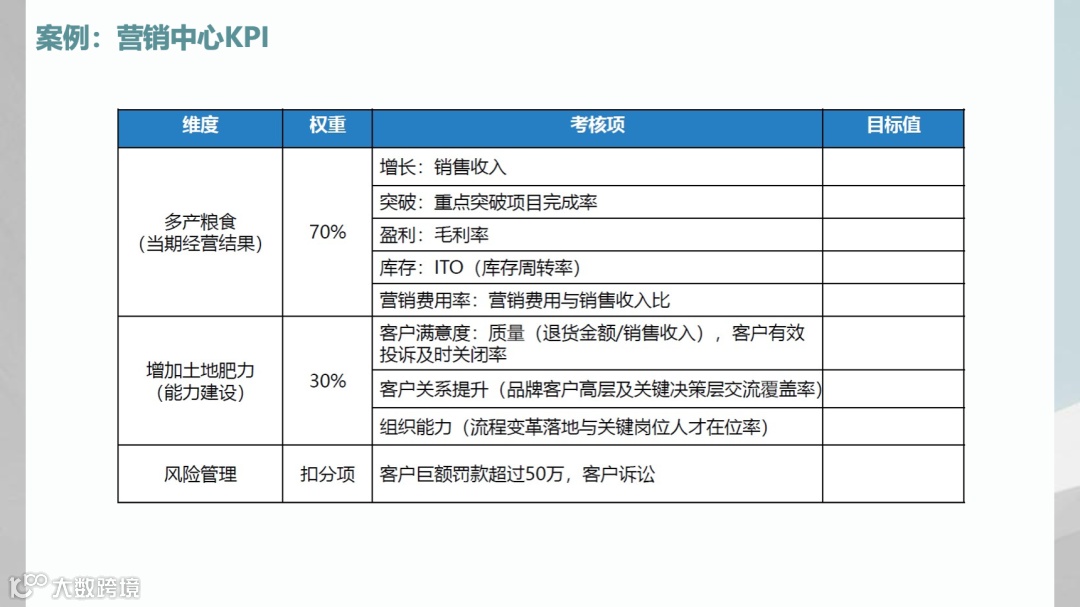 案例：营销中心KPI

| 维度 | 权重 | 考核项 | 目标值 |
|---|---|---|---|
| 多产粮食（当期经营结果） | 70% | 增长：销售收入 | |
| | | 突破：重点突破项目完成率 | |
| | | 盈利：毛利率 | |
| | | 库存：ITO（库存周转率） | |
| | | 营销费用率：营销费用与销售收入比 | |
| 增加土地肥力（能力建设） | 30% | 客户满意度：质量（退货金额/销售收入），客户有效投诉及时关闭率 | |
| | | 客户关系提升（品牌客户高层及关键决策层交流覆盖率） | |
| | | 组织能力（流程变革落地与关键岗位人才在位率） | |
| 风险管理 | 扣分项 | 客户巨额罚款超过50万，客户诉讼 | |

大数跨境